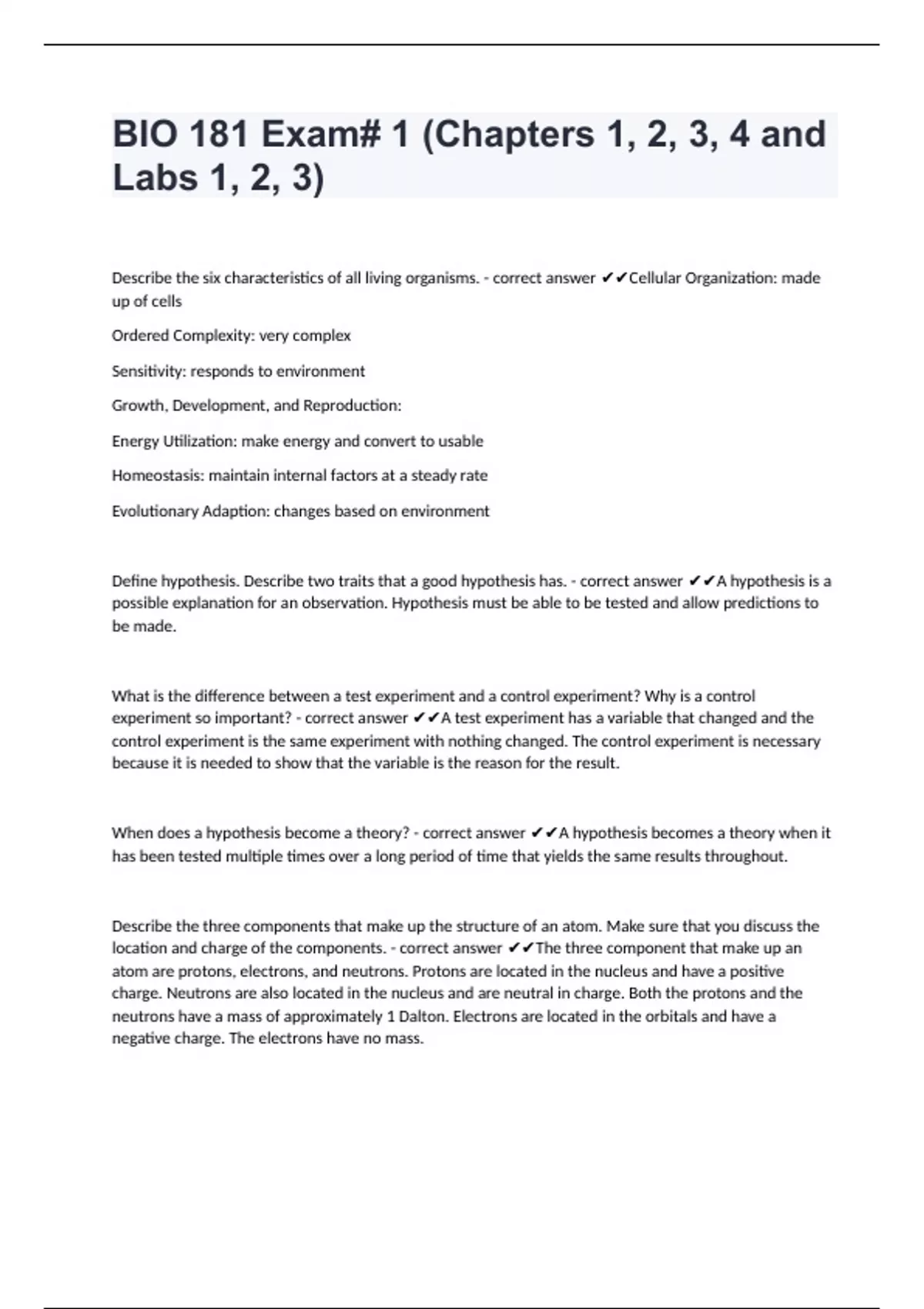 BIO 181 Exam# 1 (Chapters 1, 2, 3, 4 and Labs 1, 2, 3)

Describe the six characteristics of all living organisms. - correct answer ✔✔Cellular Organization: made up of cells

Ordered Complexity: very complex

Sensitivity: responds to environment

Growth, Development, and Reproduction:

Energy Utilization: make energy and convert to usable

Homeostasis: maintain internal factors at a steady rate

Evolutionary Adaption: changes based on environment

Define hypothesis. Describe two traits that a good hypothesis has. - correct answer ✔✔A hypothesis is a possible explanation for an observation. Hypothesis must be able to be tested and allow predictions to be made.

What is the difference between a test experiment and a control experiment? Why is a control experiment so important? - correct answer ✔✔A test experiment has a variable that changed and the control experiment is the same experiment with nothing changed. The control experiment is necessary because it is needed to show that the variable is the reason for the result.

When does a hypothesis become a theory? - correct answer ✔✔A hypothesis becomes a theory when it has been tested multiple times over a long period of time that yields the same results throughout.

Describe the three components that make up the structure of an atom. Make sure that you discuss the location and charge of the components. - correct answer ✔✔The three component that make up an atom are protons, electrons, and neutrons. Protons are located in the nucleus and have a positive charge. Neutrons are also located in the nucleus and are neutral in charge. Both the protons and the neutrons have a mass of approximately 1 Dalton. Electrons are located in the orbitals and have a negative charge. The electrons have no mass.